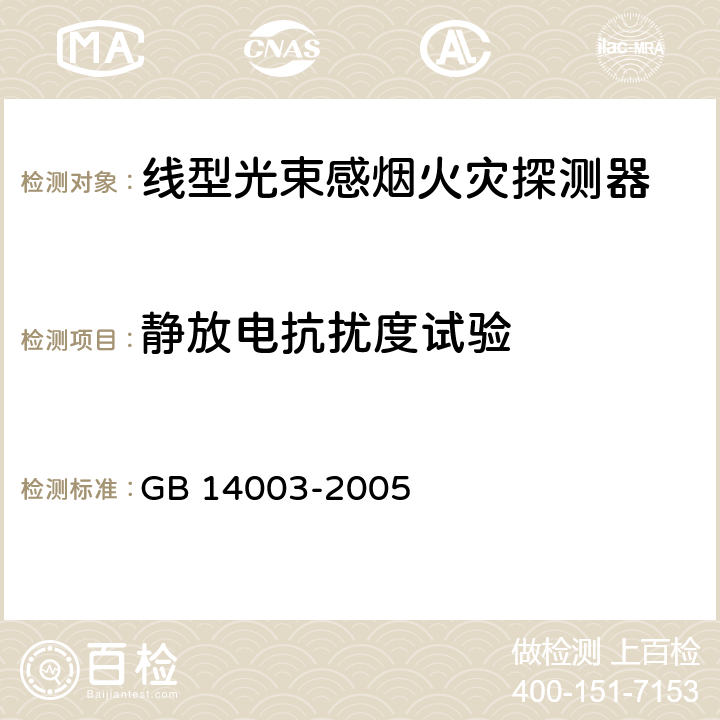 MA CNAS ilac-MRA

检测对象：线型光束感烟火灾探测器

检测项目：静放电抗扰度试验

检测标准：GB 14003-2005

百检 Baijiantest.com

做检测 上百检
400-151-7153